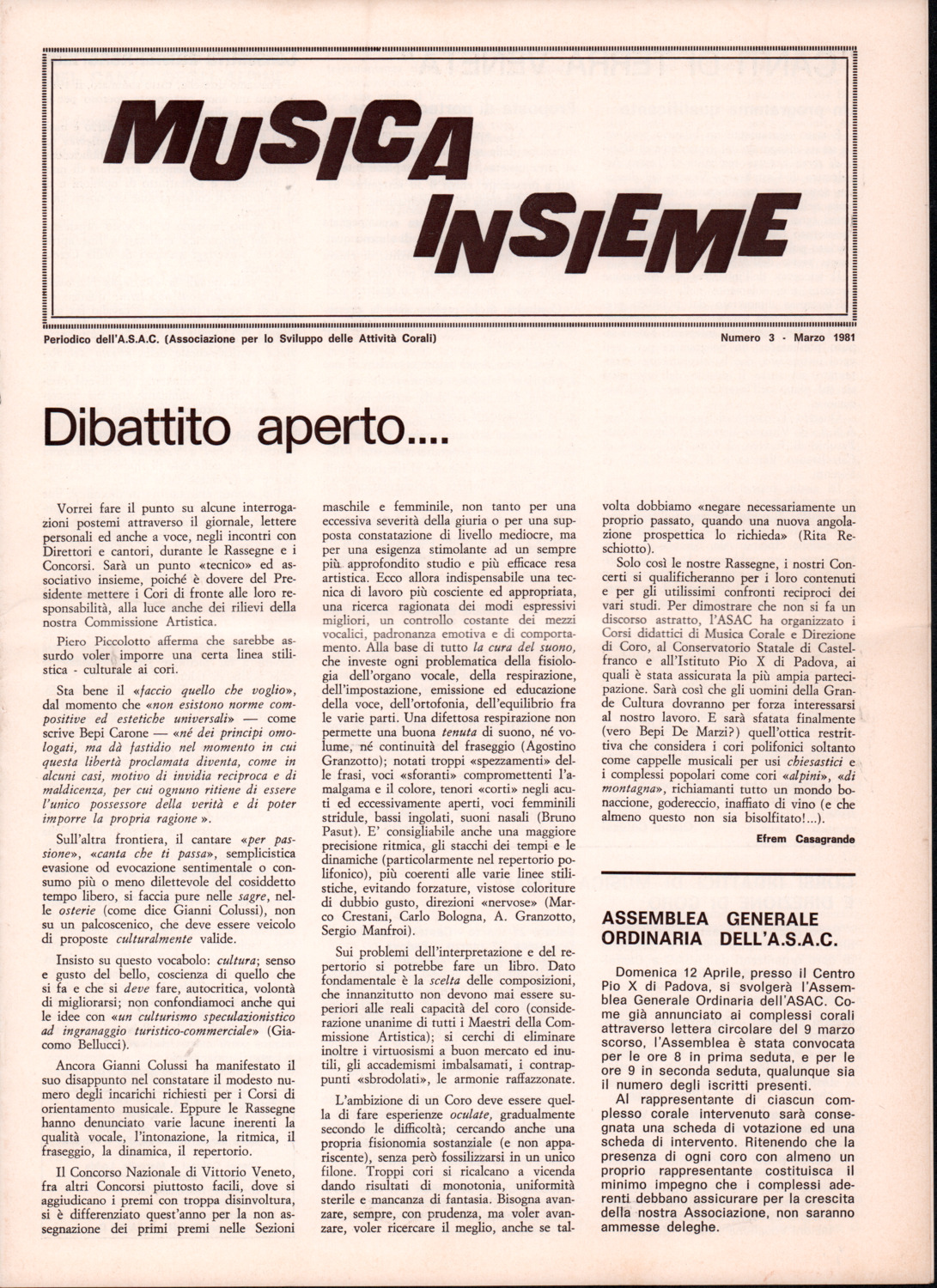 MUSICA INSIEME

Periodico dell'A.S.A.C. (Associazione per lo Sviluppo delle Attività Corali)

Numero 3 - Marzo 1981

Dibattito aperto....

Vorrei fare il punto su alcune interrogazioni postemi attraverso il giornale, lettere personali ed anche a voce, negli incontri con Direttori e cantori, durante le Rassegne e i Concorsi. Sarà un punto «tecnico» ed associativo insieme, poiché è dovere del Presidente mettere i Cori di fronte alle loro responsabilità, alla luce anche dei rilievi della nostra Commissione Artistica.

Piero Piccolotto afferma che sarebbe assurdo voler imporre una certa linea stilistica - culturale ai cori.

Sta bene il «faccio quello che voglio», dal momento che «non esistono norme compositive ed estetiche universali» — come scrive Bepi Carone — «né dei principi omologati, ma dà fastidio nel momento in cui questa libertà proclamata diventa, come in alcuni casi, motivo di invidia reciproca e di maldicenza, per cui ognuno ritiene di essere l'unico possessore della verità e di poter imporre la propria ragione ».

Sull'altra frontiera, il cantare «per passione», «canta che ti passa», semplicistica evasione od evocazione sentimentale o consumo più o meno dilettevole del cosiddetto tempo libero, si faccia pure nelle sagre, nelle osterie (come dice Gianni Colussi), non su un palcoscenico, che deve essere veicolo di proposte culturalmente valide.

Insisto su questo vocabolo: cultura; senso e gusto del bello, coscienza di quello che si fa e che si deve fare, autocritica, volontà di migliorarsi; non confondiamoci anche qui le idee con «un culturismo speculazionistico ad ingranaggio turistico-commerciale» (Giacomo Bellucci).

Ancora Gianni Colussi ha manifestato il suo disappunto nel constatare il modesto numero degli incarichi richiesti per i Corsi di orientamento musicale. Eppure le Rassegne hanno denunciato varie lacune inerenti la qualità vocale, l'intonazione, la ritmica, il fraseggio, la dinamica, il repertorio.

Il Concorso Nazionale di Vittorio Veneto, fra altri Concorsi piuttosto facili, dove si aggiudicano i premi con troppa disinvoltura, si è differenziato quest'anno per la non assegnazione dei primi premi nelle Sezioni maschile e femminile, non tanto per una eccessiva severità della giuria o per una supposta constatazione di livello mediocre, ma per una esigenza stimolante ad un sempre più approfondito studio e più efficace resa artistica. Ecco allora indispensabile una tecnica di lavoro più cosciente ed appropriata, una ricerca ragionata dei modi espressivi migliori, un controllo costante dei mezzi vocalici, padronanza emotiva e di comportamento. Alla base di tutto la cura del suono, che investe ogni problematica della fisiologia dell'organo vocale, della respirazione, dell'impostazione, emissione ed educazione della voce, dell'ortofonia, dell'equilibrio fra le varie parti. Una difettosa respirazione non permette una buona tenuta di suono, né volume, né continuità del fraseggio (Agostino Granzotto); notati troppi «spezzamenti» delle frasi, voci «sforanti» compromettenti l'amalgama e il colore, tenori «corti» negli acuti ed eccessivamente aperti, voci femminili stridule, bassi ingolati, suoni nasali (Bruno Pasut). E' consigliabile anche una maggiore precisione ritmica, gli stacchi dei tempi e le dinamiche (particolarmente nel repertorio polifonico), più coerenti alle varie linee stilistiche, evitando forzature, vistose coloriture di dubbio gusto, direzioni «nervose» (Marco Crestani, Carlo Bologna, A. Granzotto, Sergio Manfroi).

Sui problemi dell'interpretazione e del repertorio si potrebbe fare un libro. Dato fondamentale è la scelta delle composizioni, che innanzitutto non devono mai essere superiori alle reali capacità del coro (considerazione unanime di tutti i Maestri della Commissione Artistica); si cerchi di eliminare inoltre i virtuosismi a buon mercato ed inutili, gli accademismi imbalsamati, i contrappunti «sbrodolati», le armonie raffazzonate.

L'ambizione di un Coro deve essere quella di fare esperienze oculate, gradualmente secondo le difficoltà; cercando anche una propria fisionomia sostanziale (e non appariscente), senza però fossilizzarsi in un unico filone. Troppi cori si ricalcano a vicenda dando risultati di monotonia, uniformità sterile e mancanza di fantasia. Bisogna avanzare, sempre, con prudenza, ma voler avanzare, voler ricercare il meglio, anche se talvolta dobbiamo «negare necessariamente un proprio passato, quando una nuova angolazione prospettica lo richieda» (Rita Reschiotto).

Solo così le nostre Rassegne, i nostri Concerti si qualificheranno per i loro contenuti e per gli utilissimi confronti reciproci dei vari studi. Per dimostrare che non si fa un discorso astratto, l'ASAC ha organizzato i Corsi didattici di Musica Corale e Direzione di Coro, al Conservatorio Statale di Castelfranco e all'Istituto Pio X di Padova, ai quali è stata assicurata la più ampia partecipazione. Sarà così che gli uomini della Grande Cultura dovranno per forza interessarsi al nostro lavoro. E sarà sfatata finalmente (vero Bepi De Marzi?) quell'ottica restrittiva che considera i cori polifonici soltanto come cappelle musicali per usi chiesastici e i complessi popolari come cori «alpini», «di montagna», richiamanti tutto un mondo bonaccione, godereccio, inaffiato di vino (e che almeno questo non sia bisolfitato!...).

Efrem Casagrande

ASSEMBLEA GENERALE ORDINARIA DELL'A.S.A.C.

Domenica 12 Aprile, presso il Centro Pio X di Padova, si svolgerà l'Assemblea Generale Ordinaria dell'ASAC. Come già annunciato ai complessi corali attraverso lettera circolare del 9 marzo scorso, l'Assemblea è stata convocata per le ore 8 in prima seduta, e per le ore 9 in seconda seduta, qualunque sia il numero degli iscritti presenti.

Al rappresentante di ciascun complesso corale intervenuto sarà consegnata una scheda di votazione ed una scheda di intervento. Ritenendo che la presenza di ogni coro con almeno un proprio rappresentante costituisca il minimo impegno che i complessi aderenti debbano assicurare per la crescita della nostra Associazione, non saranno ammesse deleghe.